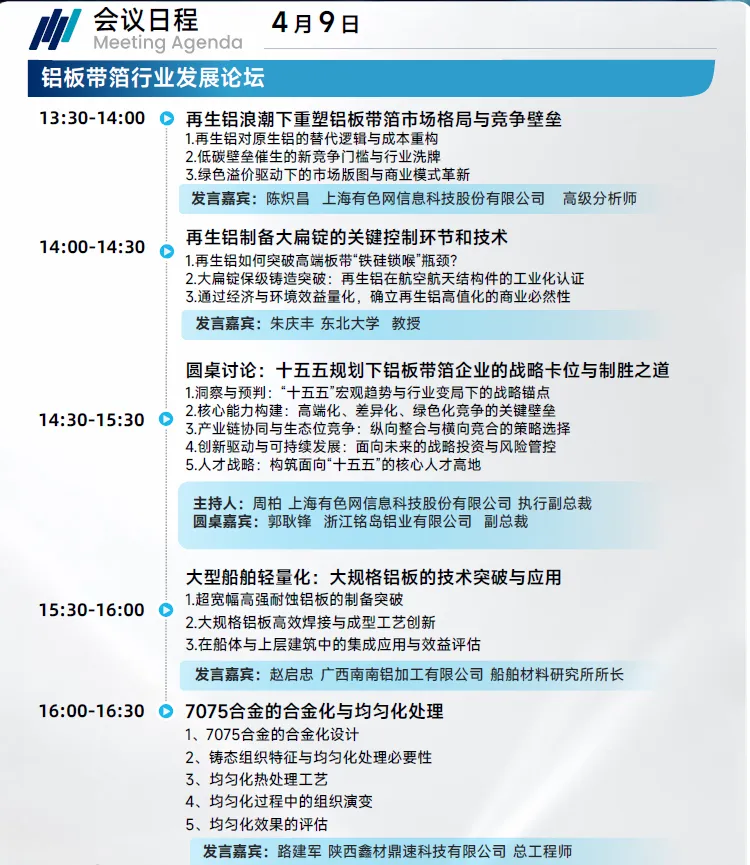 会议日程
Meeting Agenda
4月9日

铝板带箔行业发展论坛

13:30-14:00
再生铝浪潮下重塑铝板带箔市场格局与竞争壁垒
1.再生铝对原生铝的替代逻辑与成本重构
2.低碳壁垒催生的新竞争门槛与行业洗牌
3.绿色溢价驱动下的市场版图与商业模式革新
发言嘉宾：陈炽昌 上海有色网信息科技股份有限公司 高级分析师

14:00-14:30
再生铝制备大扁锭的关键控制环节和技术
1.再生铝如何突破高端板带“铁硅锁喉”瓶颈？
2.大扁锭保级铸造突破：再生铝在航空航天结构件的工业化认证
3.通过经济与环境效益量化，确立再生铝高值化的商业必然性
发言嘉宾：朱庆丰 东北大学 教授

14:30-15:30
圆桌讨论：十五五规划下铝板带箔企业的战略卡位与制胜之道
1.洞察与预判：“十五五”宏观趋势与行业变局下的战略锚点
2.核心能力构建：高端化、差异化、绿色化竞争的关键壁垒
3.产业链协同与生态位竞争：纵向整合与横向竞合的策略选择
4.创新驱动与可持续发展：面向未来的战略投资与风险管控
5.人才战略：构筑面向“十五五”的核心人才高地
主持人：周柏 上海有色网信息科技股份有限公司 执行副总裁
圆桌嘉宾：郭耿锋 浙江铭岛铝业有限公司 副总裁

15:30-16:00
大型船舶轻量化：大规格铝板的技术突破与应用
1.超宽幅高强耐蚀铝板的制备突破
2.大规格铝板高效焊接与成型工艺创新
3.在船体与上层建筑中的集成应用与效益评估
发言嘉宾：赵启忠 广西南南铝加工有限公司 船舶材料研究所所长

16:00-16:30
7075合金的合金化与均匀化处理
1、7075合金的合金化设计
2、铸态组织特征与均匀化处理必要性
3、均匀化热处理工艺
4、均匀化过程中的组织演变
5、均匀化效果的评估
发言嘉宾：路建军 陕西鑫材鼎速科技有限公司 总工程师